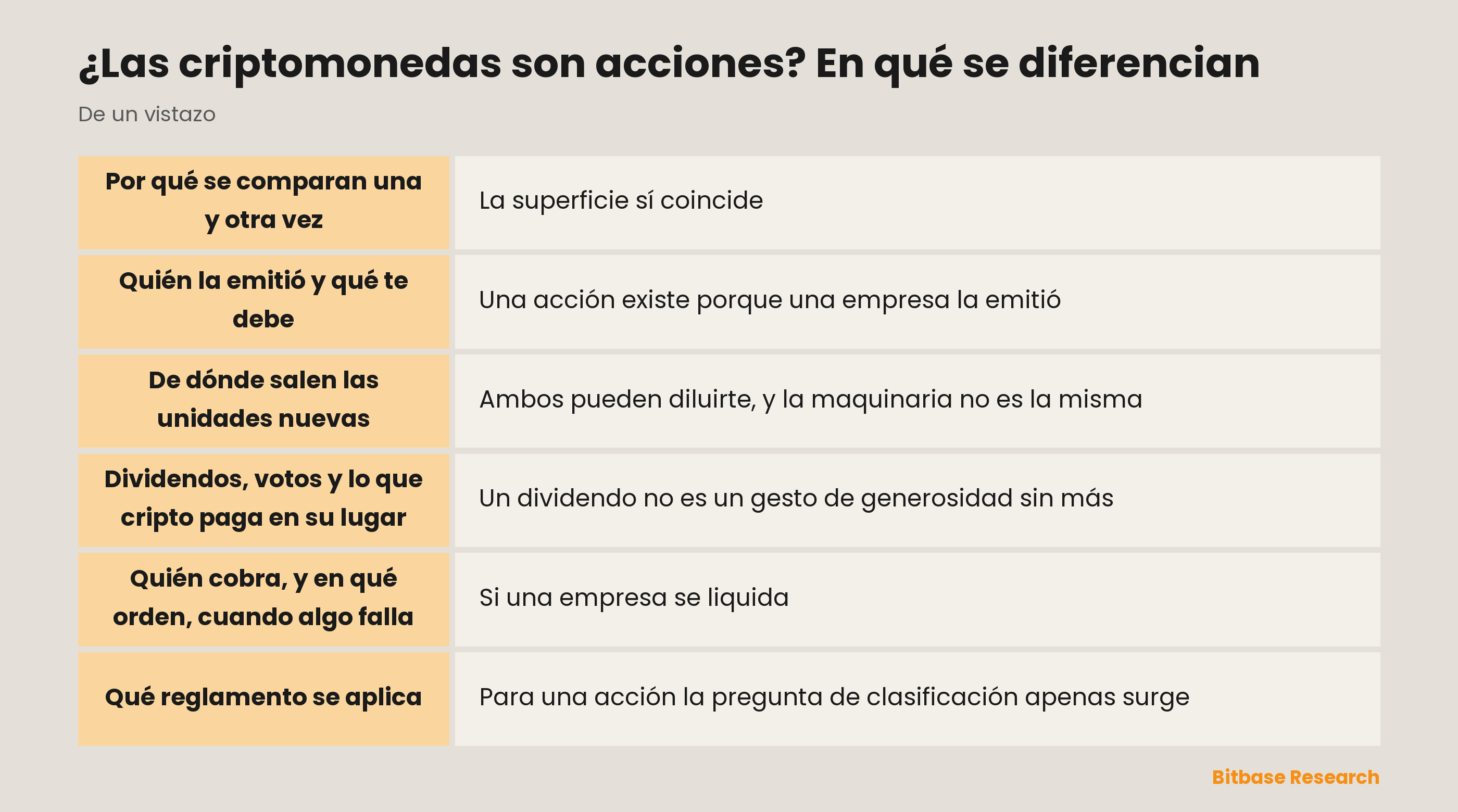 ¿Las criptomonedas son acciones? En qué se diferencian

De un vistazo

| | |
|---|---|
| Por qué se comparan una y otra vez | La superficie sí coincide |
| Quién la emitió y qué te debe | Una acción existe porque una empresa la emitió |
| De dónde salen las unidades nuevas | Ambos pueden diluirte, y la maquinaria no es la misma |
| Dividendos, votos y lo que cripto paga en su lugar | Un dividendo no es un gesto de generosidad sin más |
| Quién cobra, y en qué orden, cuando algo falla | Si una empresa se liquida |
| Qué reglamento se aplica | Para una acción la pregunta de clasificación apenas surge |

Bitbase Research